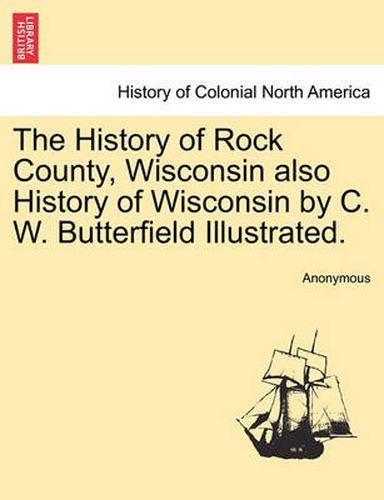 BRITISH LIBRARY

History of Colonial North America

The History of Rock County, Wisconsin also History of Wisconsin by C. W. Butterfield Illustrated.

Anonymous